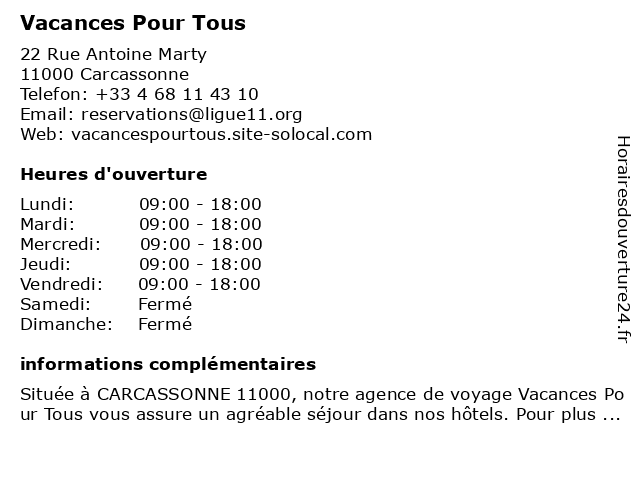 Vacances Pour Tous

22 Rue Antoine Marty
11000 Carcassonne
Telefon: +33 4 68 11 43 10
Email: reservations@ligue11.org
Web: vacancespourtous.site-solocal.com

Heures d'ouverture

| | |
|---|---|
| Lundi: | 09:00 - 18:00 |
| Mardi: | 09:00 - 18:00 |
| Mercredi: | 09:00 - 18:00 |
| Jeudi: | 09:00 - 18:00 |
| Vendredi: | 09:00 - 18:00 |
| Samedi: | Fermé |
| Dimanche: | Fermé |

informations complémentaires

Située à CARCASSONNE 11000, notre agence de voyage Vacances Pour Tous vous assure un agréable séjour dans nos hôtels. Pour plus ...

Horairesdouverture24.fr